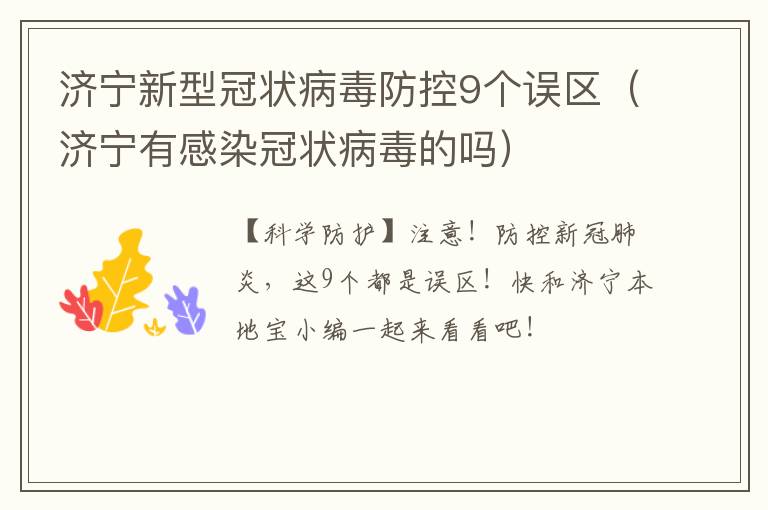 济宁新型冠状病毒防控9个误区（济宁有感染冠状病毒的吗）

【科学防护】注意！防控新冠肺炎，这9个都是误区！快和济宁本地宝小编一起来看看吧！